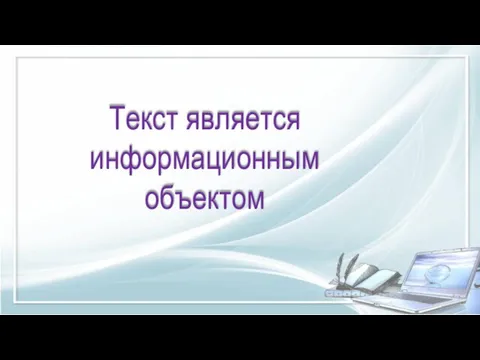 Текст является информационным объектом